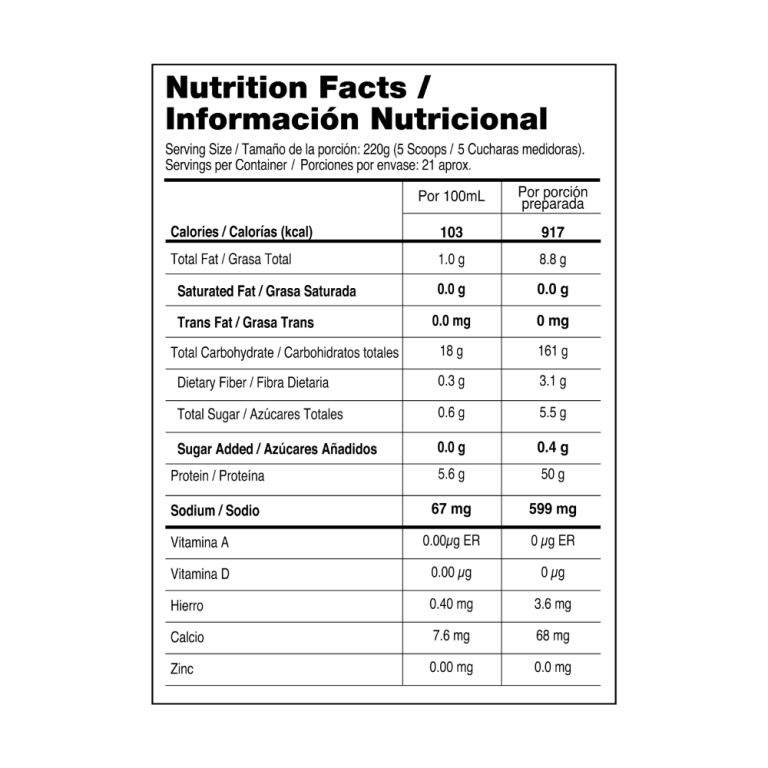 Nutrition Facts /
Información Nutricional

Serving Size / Tamaño de la porción: 220g (5 Scoops / 5 Cucharas medidoras).
Servings per Container / Porciones por envase: 21 aprox.

|  | Por 100mL | Por porción preparada |
|---|---|---|
| Calories / Calorías (kcal) | 103 | 917 |
| Total Fat / Grasa Total | 1.0 g | 8.8 g |
| Saturated Fat / Grasa Saturada | 0.0 g | 0.0 g |
| Trans Fat / Grasa Trans | 0.0 mg | 0 mg |
| Total Carbohydrate / Carbohidratos totales | 18 g | 161 g |
| Dietary Fiber / Fibra Dietaria | 0.3 g | 3.1 g |
| Total Sugar / Azúcares Totales | 0.6 g | 5.5 g |
| Sugar Added / Azúcares Añadidos | 0.0 g | 0.4 g |
| Protein / Proteína | 5.6 g | 50 g |
| Sodium / Sodio | 67 mg | 599 mg |
| Vitamina A | 0.00μg ER | 0 μg ER |
| Vitamina D | 0.00 μg | 0 μg |
| Hierro | 0.40 mg | 3.6 mg |
| Calcio | 7.6 mg | 68 mg |
| Zinc | 0.00 mg | 0.0 mg |